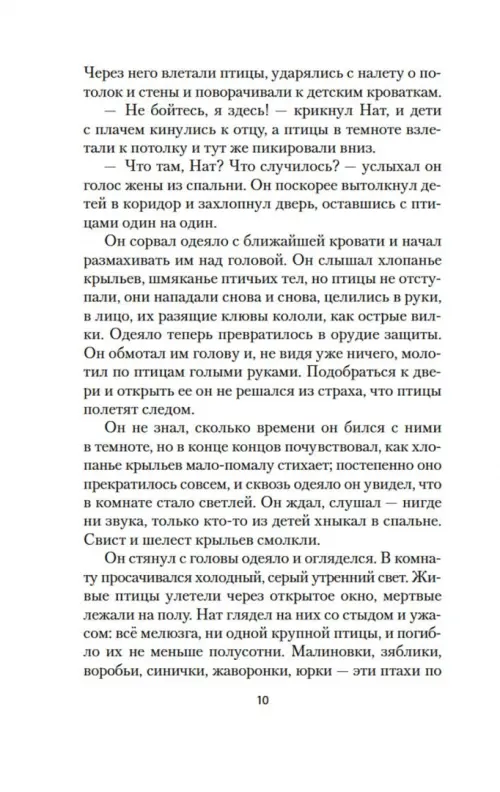 Через него влетали птицы, ударялись с налету о потолок и стены и поворачивали к детским кроваткам.

— Не бойтесь, я здесь! — крикнул Нат, и дети с плачем кинулись к отцу, а птицы в темноте взлетали к потолку и тут же пикировали вниз.

— Что там, Нат? Что случилось? — услыхал он голос жены из спальни. Он поскорее вытолкнул детей в коридор и захлопнул дверь, оставшись с птицами один на один.

Он сорвал одеяло с ближайшей кровати и начал размахивать им над головой. Он слышал хлопанье крыльев, шмяканье птичьих тел, но птицы не отступали, они нападали снова и снова, целились в руки, в лицо, их разящие клювы кололи, как острые вилки. Одеяло теперь превратилось в орудие защиты. Он обмотал им голову и, не видя уже ничего, молотил по птицам голыми руками. Подобраться к двери и открыть ее он не решался из страха, что птицы полетят следом.

Он не знал, сколько времени он бился с ними в темноте, но в конце концов почувствовал, как хлопанье крыльев мало-помалу стихает; постепенно оно прекратилось совсем, и сквозь одеяло он увидел, что в комнате стало светлей. Он ждал, слушал — нигде ни звука, только кто-то из детей хныкал в спальне. Свист и шелест крыльев смолкли.

Он стянул с головы одеяло и огляделся. В комнату просачивался холодный, серый утренний свет. Живые птицы улетели через открытое окно, мертвые лежали на полу. Нат глядел на них со стыдом и ужасом: всё мелюзга, ни одной крупной птицы, и погибло их не меньше полусотни. Малиновки, зяблики, воробьи, синички, жаворонки, юрки — эти птахи по

10